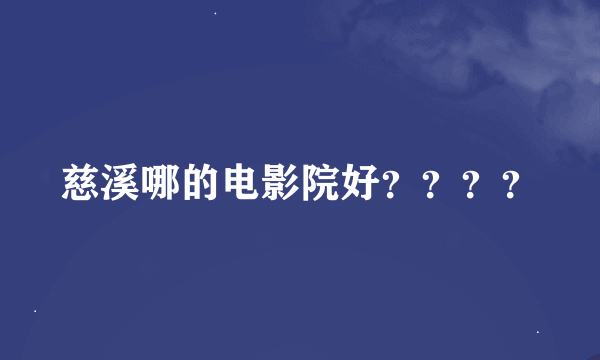 慈溪哪的电影院好？？？？